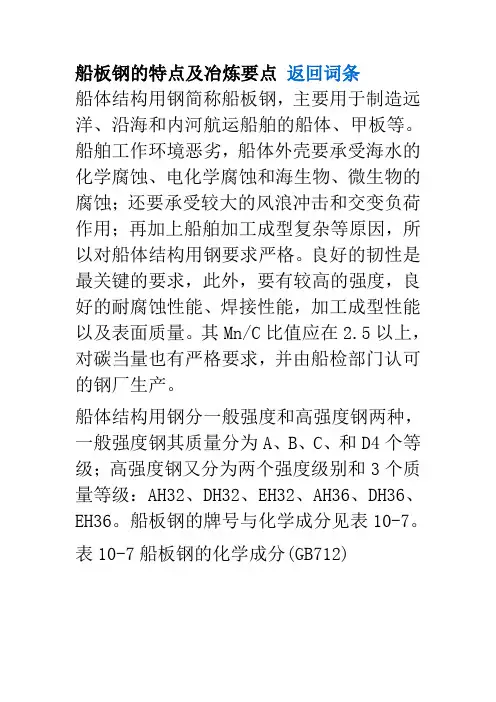 船板钢的特点及冶炼要点 返回词条

船体结构用钢简称船板钢，主要用于制造远洋、沿海和内河航运船舶的船体、甲板等。船舶工作环境恶劣，船体外壳要承受海水的化学腐蚀、电化学腐蚀和海生物、微生物的腐蚀；还要承受较大的风浪冲击和交变负荷作用；再加上船舶加工成型复杂等原因，所以对船体结构用钢要求严格。良好的韧性是最关键的要求，此外，要有较高的强度，良好的耐腐蚀性能、焊接性能，加工成型性能以及表面质量。其 Mn/C 比值应在 2.5 以上，对碳当量也有严格要求，并由船检部门认可的钢厂生产。

船体结构用钢分一般强度和高强度钢两种，一般强度钢其质量分为 A、B、C、和 D4 个等级；高强度钢又分为两个强度级别和 3 个质量等级：AH32、DH32、EH32、AH36、DH36、EH36。船板钢的牌号与化学成分见表 10-7。

表 10-7 船板钢的化学成分(GB712)